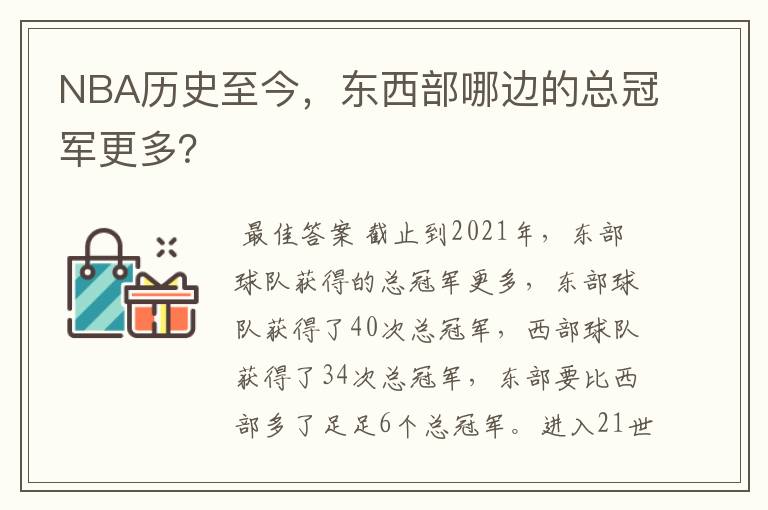 NBA历史至今，东西部哪边的总冠军更多?

最佳答案 截止到2021年，东部球队获得的总冠军更多，东部球队获得了40次总冠军，西部球队获得了34次总冠军，东部要比西部多了足足6个总冠军。进入21世